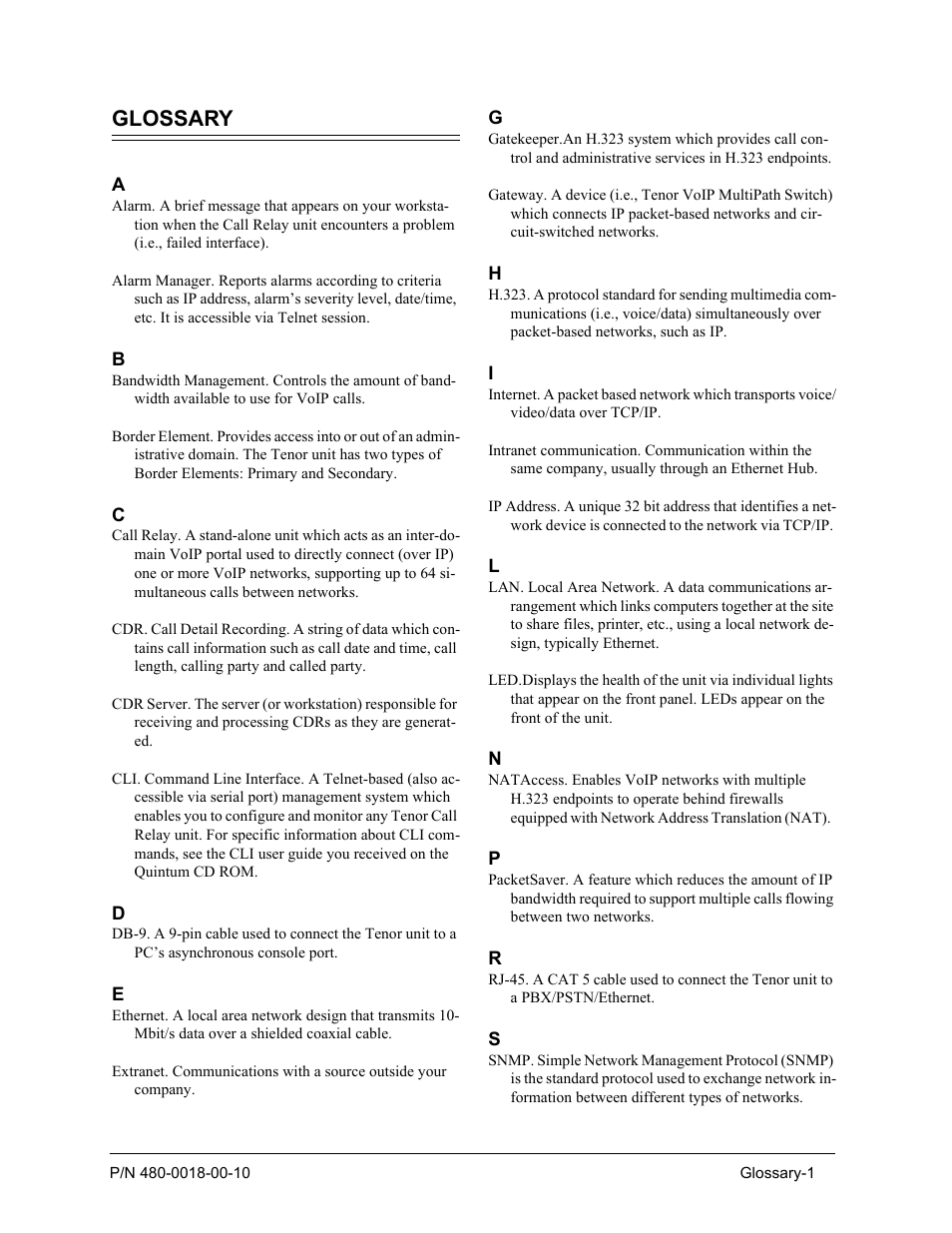 GLOSSARY

A
Alarm. A brief message that appears on your workstation when the Call Relay unit encounters a problem (i.e., failed interface).

Alarm Manager. Reports alarms according to criteria such as IP address, alarm's severity level, date/time, etc. It is accessible via Telnet session.

B
Bandwidth Management. Controls the amount of bandwidth available to use for VoIP calls.

Border Element. Provides access into or out of an administrative domain. The Tenor unit has two types of Border Elements: Primary and Secondary.

C
Call Relay. A stand-alone unit which acts as an inter-domain VoIP portal used to directly connect (over IP) one or more VoIP networks, supporting up to 64 simultaneous calls between networks.

CDR. Call Detail Recording. A string of data which contains call information such as call date and time, call length, calling party and called party.

CDR Server. The server (or workstation) responsible for receiving and processing CDRs as they are generated.

CLI. Command Line Interface. A Telnet-based (also accessible via serial port) management system which enables you to configure and monitor any Tenor Call Relay unit. For specific information about CLI commands, see the CLI user guide you received on the Quintum CD ROM.

D
DB-9. A 9-pin cable used to connect the Tenor unit to a PC's asynchronous console port.

E
Ethernet. A local area network design that transmits 10-Mbit/s data over a shielded coaxial cable.

Extranet. Communications with a source outside your company.

G
Gatekeeper.An H.323 system which provides call control and administrative services in H.323 endpoints.

Gateway. A device (i.e., Tenor VoIP MultiPath Switch) which connects IP packet-based networks and circuit-switched networks.

H
H.323. A protocol standard for sending multimedia communications (i.e., voice/data) simultaneously over packet-based networks, such as IP.

I
Internet. A packet based network which transports voice/video/data over TCP/IP.

Intranet communication. Communication within the same company, usually through an Ethernet Hub.

IP Address. A unique 32 bit address that identifies a network device is connected to the network via TCP/IP.

L
LAN. Local Area Network. A data communications arrangement which links computers together at the site to share files, printer, etc., using a local network design, typically Ethernet.

LED.Displays the health of the unit via individual lights that appear on the front panel. LEDs appear on the front of the unit.

N
NATAccess. Enables VoIP networks with multiple H.323 endpoints to operate behind firewalls equipped with Network Address Translation (NAT).

P
PacketSaver. A feature which reduces the amount of IP bandwidth required to support multiple calls flowing between two networks.

R
RJ-45. A CAT 5 cable used to connect the Tenor unit to a PBX/PSTN/Ethernet.

S
SNMP. Simple Network Management Protocol (SNMP) is the standard protocol used to exchange network information between different types of networks.

P/N 480-0018-00-10 Glossary-1